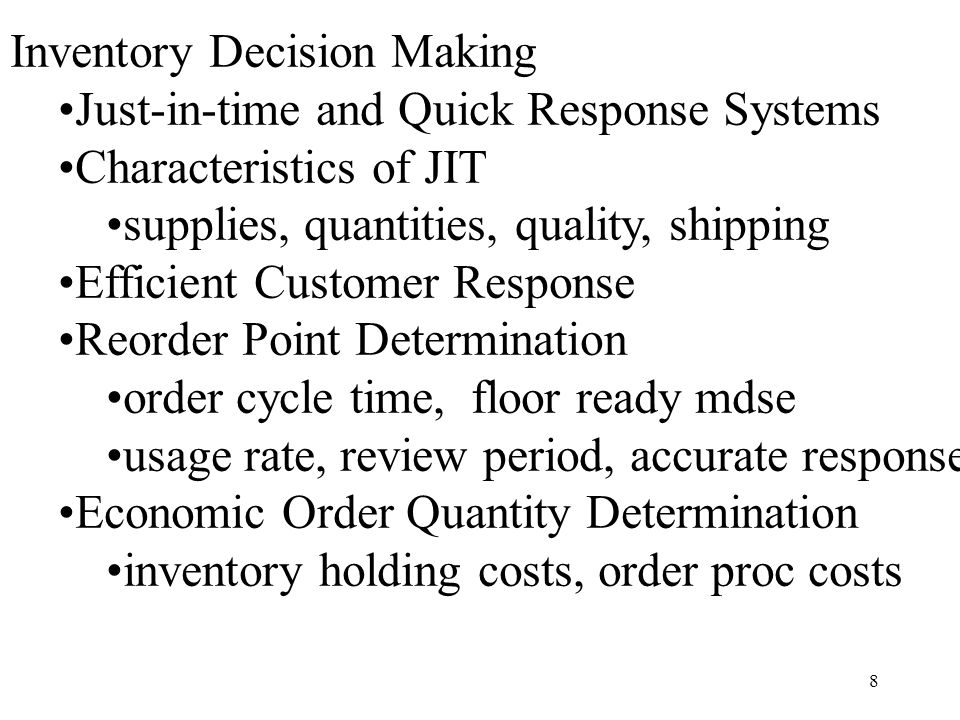 Inventory Decision Making

•Just-in-time and Quick Response Systems

•Characteristics of JIT

•supplies, quantities, quality, shipping

•Efficient Customer Response

•Reorder Point Determination

•order cycle time, floor ready mdse

•usage rate, review period, accurate response

•Economic Order Quantity Determination

•inventory holding costs, order proc costs

8